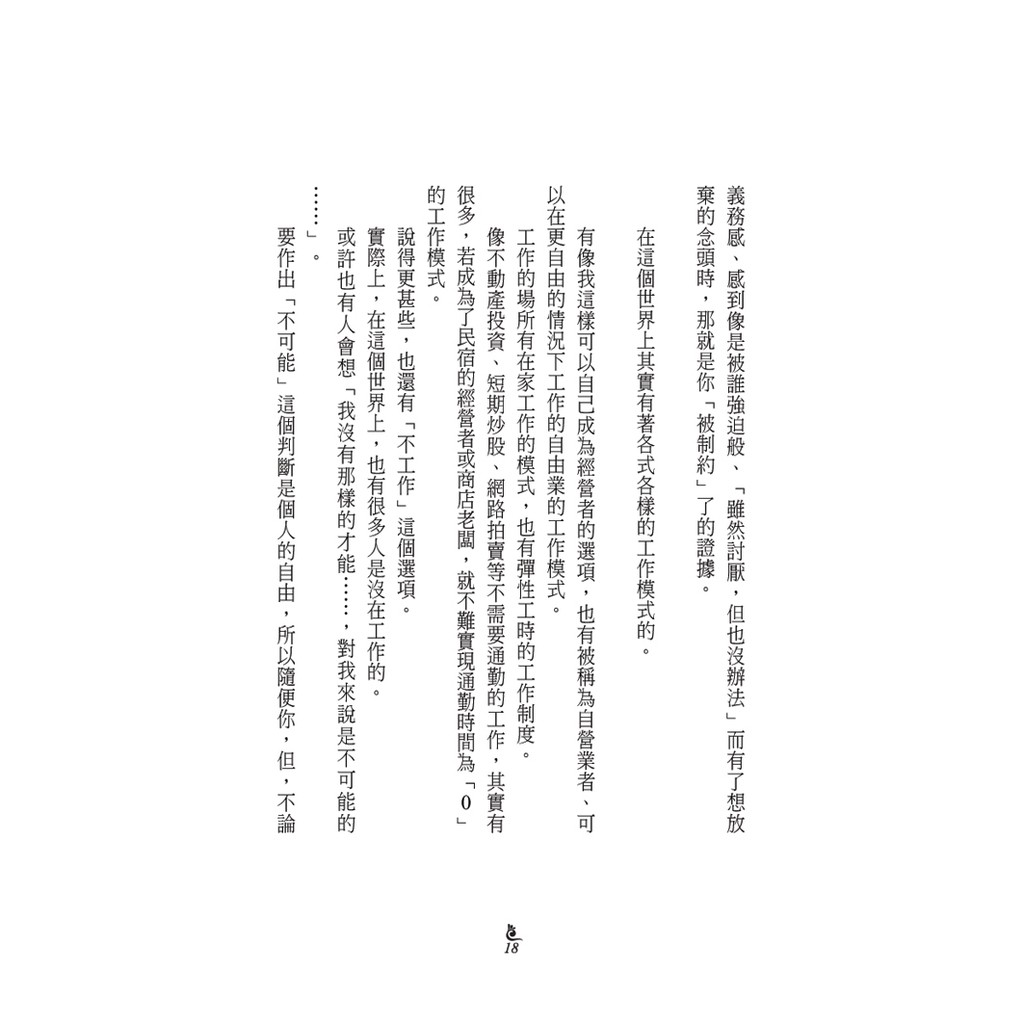 義務感、感到像是被誰強迫般、「雖然討厭，但也沒辦法」而有了想放棄的念頭時，那就是你「被制約」了的證據。

在這個世界上其實有著各式各樣的工作模式的。

有像我這樣可以自己成為經營者的選項，也有被稱為自營業者、可以在更自由的情況下工作的自由業的工作模式。

工作的場所有在家工作的模式，也有彈性工時的工作制度。

像不動產投資、短期炒股、網路拍賣等不需要通勤的工作，其實有很多，若成為了民宿的經營者或商店老闆，就不難實現通勤時間為「0」的工作模式。

說得更甚些，也還有「不工作」這個選項。

實際上，在這個世界上，也有很多人是沒在工作的。

或許也有人會想「我沒有那樣的才能……，對我來說是不可能的……」。

要作出「不可能」這個判斷是個人的自由，所以隨便你，但，不論

18